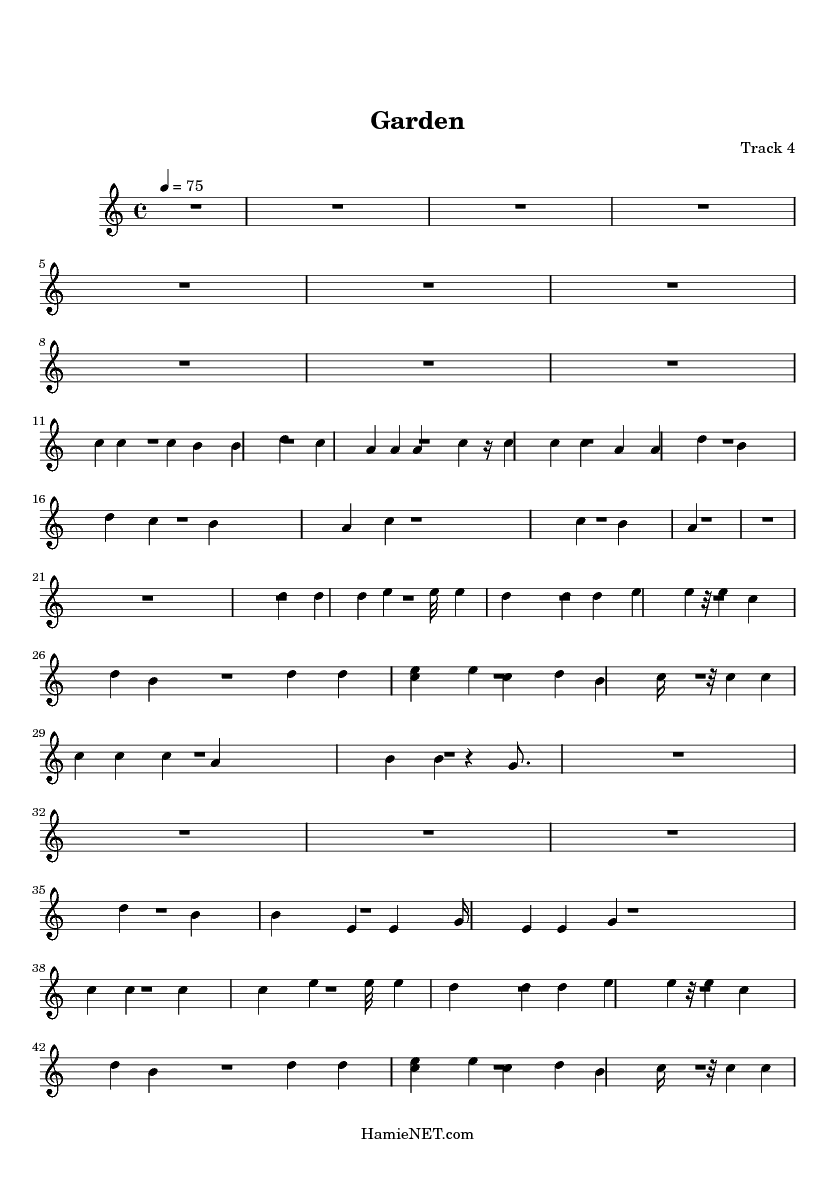 Garden

Track 4

= 75

5

8

11

16

21

26

29

32

35

38

42

HamieNET.com